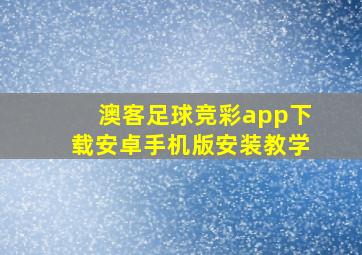 澳客足球竞彩app下载安卓手机版安装教学